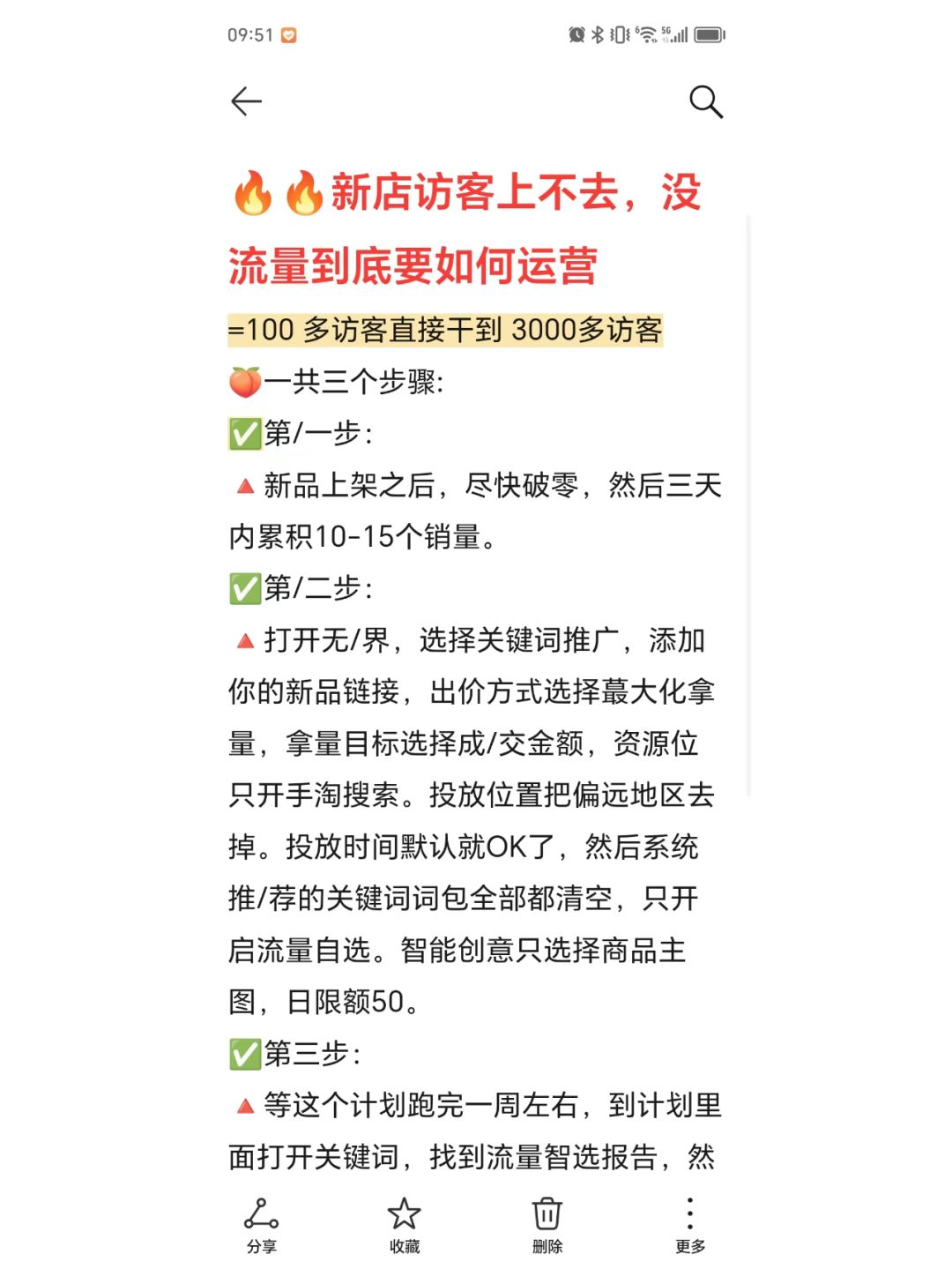 09:51

🔥🔥新店访客上不去，没流量到底要如何运营

=100 多访客直接干到 3000多访客

🍑一共三个步骤:

✅第/一步:

🔺新品上架之后，尽快破零，然后三天内累积10-15个销量。

✅第/二步:

🔺打开无/界，选择关键词推广，添加你的新品链接，出价方式选择蕞大化拿量，拿量目标选择成/交金额，资源位只开手淘搜索。投放位置把偏远地区去掉。投放时间默认就OK了，然后系统推/荐的关键词词包全部都清空，只开启流量自选。智能创意只选择商品主图，日限额50。

✅第三步:

🔺等这个计划跑完一周左右，到计划里面打开关键词，找到流量智选报告，然

分享 收藏 删除 更多